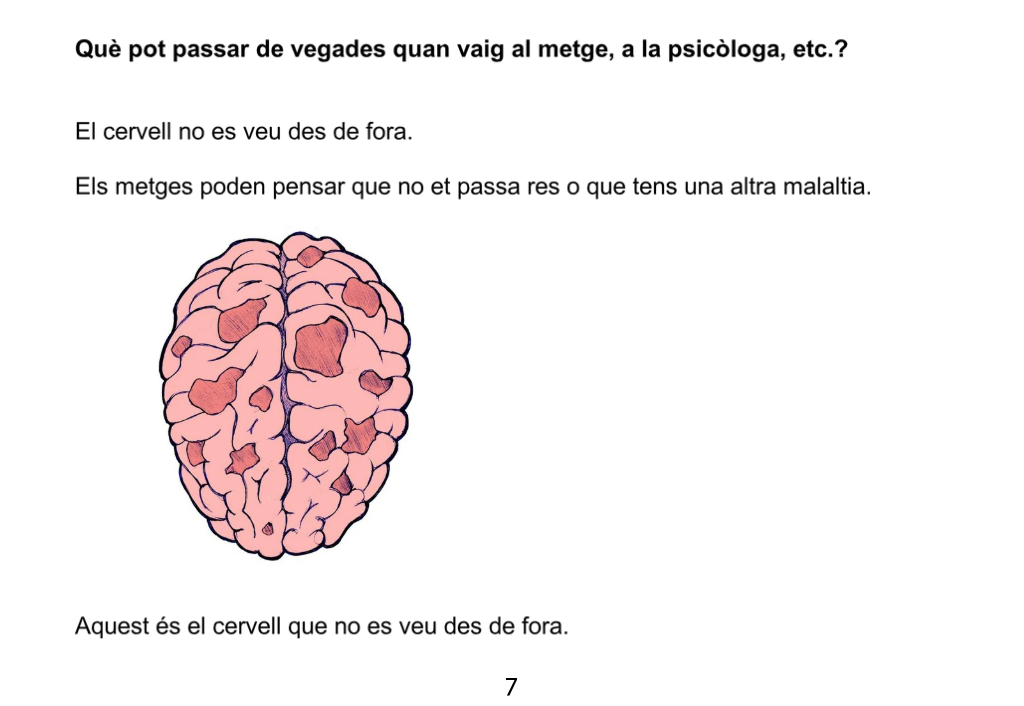 Què pot passar de vegades quan vaig al metge, a la psicòloga, etc.?

El cervell no es veu des de fora.

Els metges poden pensar que no et passa res o que tens una altra malaltia.

Aquest és el cervell que no es veu des de fora.

7